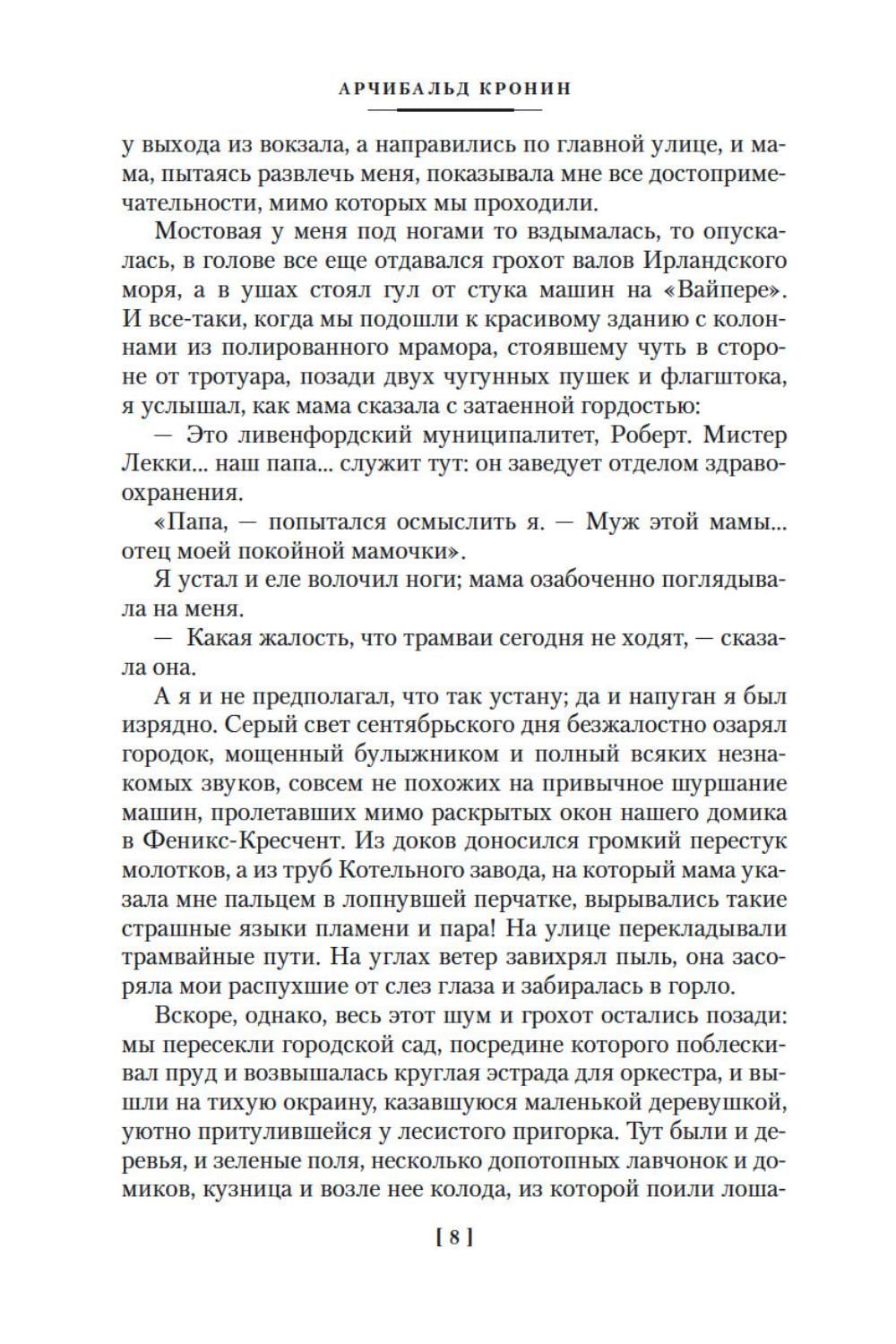 АРЧИБАЛЬД КРОНИН

у выхода из вокзала, а направились по главной улице, и мама, пытаясь развлечь меня, показывала мне все достопримечательности, мимо которых мы проходили.

Мостовая у меня под ногами то вздымалась, то опускалась, в голове все еще отдавался грохот валов Ирландского моря, а в ушах стоял гул от стука машин на «Вайпере». И все-таки, когда мы подошли к красивому зданию с колоннами из полированного мрамора, стоявшему чуть в стороне от тротуара, позади двух чугунных пушек и флагштока, я услышал, как мама сказала с затаенной гордостью:

— Это ливенфордский муниципалитет, Роберт. Мистер Лекки... наш папа... служит тут: он заведует отделом здравоохранения.

«Папа, — попытался осмыслить я. — Муж этой мамы... отец моей покойной мамочки».

Я устал и еле волочил ноги; мама озабоченно поглядывала на меня.

— Какая жалость, что трамваи сегодня не ходят, — сказала она.

А я и не предполагал, что так устану; да и напуган я был изрядно. Серый свет сентябрьского дня безжалостно озарял городок, мощенный булыжником и полный всяких незнакомых звуков, совсем не похожих на привычное шуршание машин, пролетавших мимо раскрытых окон нашего домика в Феникс-Кресчент. Из доков доносился громкий перестук молотков, а из труб Котельного завода, на который мама указала мне пальцем в лопнувшей перчатке, вырывались такие страшные языки пламени и пара! На улице перекладывали трамвайные пути. На углах ветер завихрял пыль, она засоряла мои распухшие от слез глаза и забиралась в горло.

Вскоре, однако, весь этот шум и грохот остались позади: мы пересекли городской сад, посредине которого поблескивал пруд и возвышалась круглая эстрада для оркестра, и вышли на тихую окраину, казавшуюся маленькой деревушкой, уютно притулившейся у лесистого пригорка. Тут были и деревья, и зеленые поля, несколько допотопных лавчонок и домиков, кузница и возле нее колода, из которой поили лоша-

[ 8 ]